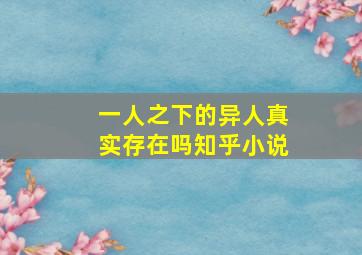 一人之下的异人真实存在吗知乎小说